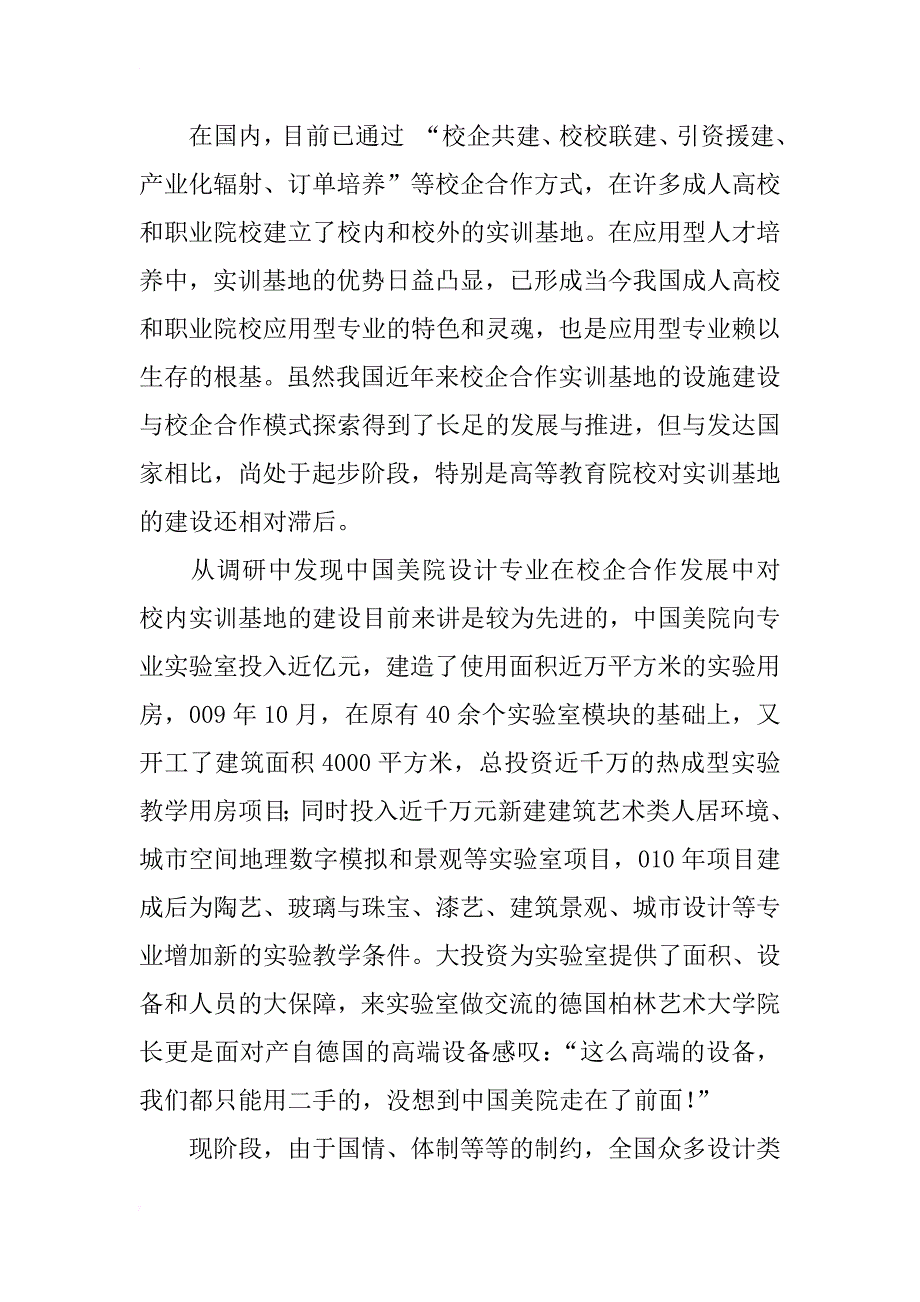 在国内，目前已通过 “校企共建、校校联建、引资援建、产业化辐射、订单培养”等校企合作方式，在许多成人高校和职业院校建立了校内和校外的实训基地。在应用型人才培养中，实训基地的优势日益凸显，已形成当今我国成人高校和职业院校应用型专业的特色和灵魂，也是应用型专业赖以生存的根基。虽然我国近年来校企合作实训基地的设施建设与校企合作模式探索得到了长足的发展与推进，但与发达国家相比，尚处于起步阶段，特别是高等教育院校对实训基地的建设还相对滞后。

从调研中发现中国美院设计专业在校企合作发展中对校内实训基地的建设目前来讲是较为先进的，中国美院向专业实验室投入近亿元，建造了使用面积近万平方米的实验用房，009 年 10 月，在原有 40 余个实验室模块的基础上，又开工了建筑面积 4000 平方米，总投资近千万的热成型实验教学用房项目;同时投入近千万元新建建筑艺术类人居环境、城市空间地理数字模拟和景观等实验室项目，010 年项目建成后为陶艺、玻璃与珠宝、漆艺、建筑景观、城市设计等专业增加新的实验教学条件。大投资为实验室提供了面积、设备和人员的大保障，来实验室做交流的德国柏林艺术大学院长更是面对产自德国的高端设备感叹：“这么高端的设备，我们都只能用二手的，没想到中国美院走在了前面!”

现阶段，由于国情、体制等等的制约，全国众多设计类